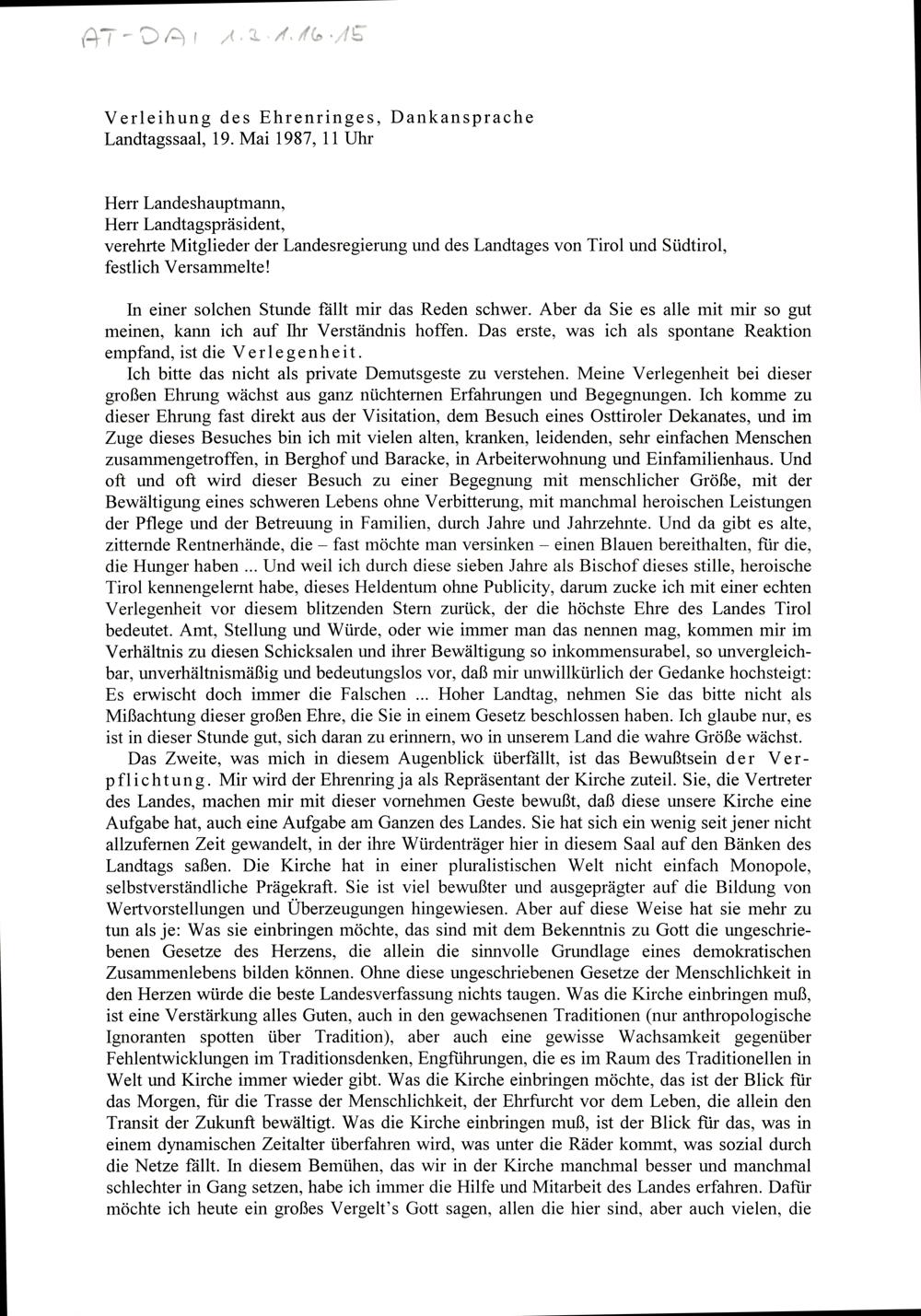 AT-DAI 1.2.1.16.15

Verleihung des Ehrenringes, Dankansprache
Landtagssaal, 19. Mai 1987, 11 Uhr

Herr Landeshauptmann,
Herr Landtagspräsident,
verehrte Mitglieder der Landesregierung und des Landtages von Tirol und Südtirol,
festlich Versammelte!

In einer solchen Stunde fällt mir das Reden schwer. Aber da Sie es alle mit mir so gut meinen, kann ich auf Ihr Verständnis hoffen. Das erste, was ich als spontane Reaktion empfand, ist die Verlegenheit.

Ich bitte das nicht als private Demutsgeste zu verstehen. Meine Verlegenheit bei dieser großen Ehrung wächst aus ganz nüchternen Erfahrungen und Begegnungen. Ich komme zu dieser Ehrung fast direkt aus der Visitation, dem Besuch eines Osttiroler Dekanates, und im Zuge dieses Besuches bin ich mit vielen alten, kranken, leidenden, sehr einfachen Menschen zusammengetroffen, in Berghof und Baracke, in Arbeiterwohnung und Einfamilienhaus. Und oft und oft wird dieser Besuch zu einer Begegnung mit menschlicher Größe, mit der Bewältigung eines schweren Lebens ohne Verbitterung, mit manchmal heroischen Leistungen der Pflege und der Betreuung in Familien, durch Jahre und Jahrzehnte. Und da gibt es alte, zitternde Rentnerhände, die – fast möchte man versinken – einen Blauen bereithalten, für die, die Hunger haben ... Und weil ich durch diese sieben Jahre als Bischof dieses stille, heroische Tirol kennengelernt habe, dieses Heldentum ohne Publicity, darum zucke ich mit einer echten Verlegenheit vor diesem blitzenden Stern zurück, der die höchste Ehre des Landes Tirol bedeutet. Amt, Stellung und Würde, oder wie immer man das nennen mag, kommen mir im Verhältnis zu diesen Schicksalen und ihrer Bewältigung so inkommensurabel, so unvergleichbar, unverhältnismäßig und bedeutungslos vor, daß mir unwillkürlich der Gedanke hochsteigt: Es erwischt doch immer die Falschen ... Hoher Landtag, nehmen Sie das bitte nicht als Mißachtung dieser großen Ehre, die Sie in einem Gesetz beschlossen haben. Ich glaube nur, es ist in dieser Stunde gut, sich daran zu erinnern, wo in unserem Land die wahre Größe wächst.

Das Zweite, was mich in diesem Augenblick überfällt, ist das Bewußtsein der Verpflichtung. Mir wird der Ehrenring ja als Repräsentant der Kirche zuteil. Sie, die Vertreter des Landes, machen mir mit dieser vornehmen Geste bewußt, daß diese unsere Kirche eine Aufgabe hat, auch eine Aufgabe am Ganzen des Landes. Sie hat sich ein wenig seit jener nicht allzufernen Zeit gewandelt, in der ihre Würdenträger hier in diesem Saal auf den Bänken des Landtags saßen. Die Kirche hat in einer pluralistischen Welt nicht einfach Monopole, selbstverständliche Prägekraft. Sie ist viel bewußter und ausgeprägter auf die Bildung von Wertvorstellungen und Überzeugungen hingewiesen. Aber auf diese Weise hat sie mehr zu tun als je: Was sie einbringen möchte, das sind mit dem Bekenntnis zu Gott die ungeschriebenen Gesetze des Herzens, die allein die sinnvolle Grundlage eines demokratischen Zusammenlebens bilden können. Ohne diese ungeschriebenen Gesetze der Menschlichkeit in den Herzen würde die beste Landesverfassung nichts taugen. Was die Kirche einbringen muß, ist eine Verstärkung alles Guten, auch in den gewachsenen Traditionen (nur anthropologische Ignoranten spotten über Tradition), aber auch eine gewisse Wachsamkeit gegenüber Fehlentwicklungen im Traditionsdenken, Engführungen, die es im Raum des Traditionellen in Welt und Kirche immer wieder gibt. Was die Kirche einbringen möchte, das ist der Blick für das Morgen, für die Trasse der Menschlichkeit, der Ehrfurcht vor dem Leben, die allein den Transit der Zukunft bewältigt. Was die Kirche einbringen muß, ist der Blick für das, was in einem dynamischen Zeitalter überfahren wird, was unter die Räder kommt, was sozial durch die Netze fällt. In diesem Bemühen, das wir in der Kirche manchmal besser und manchmal schlechter in Gang setzen, habe ich immer die Hilfe und Mitarbeit des Landes erfahren. Dafür möchte ich heute ein großes Vergelt's Gott sagen, allen die hier sind, aber auch vielen, die